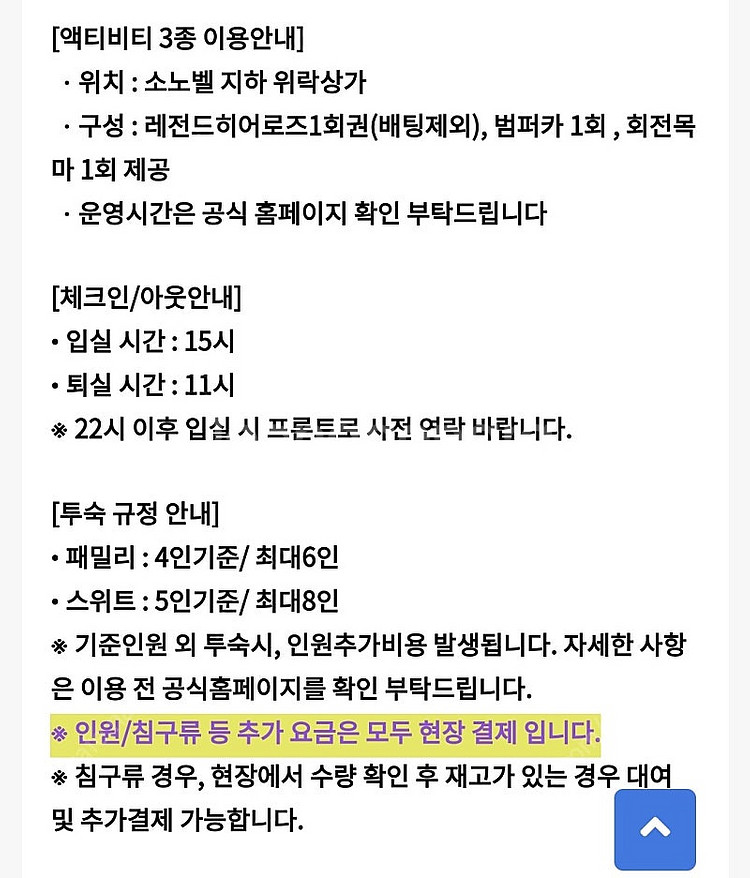 [액티비티 3종 이용안내]
· 위치 : 소노벨 지하 위락상가
· 구성 : 레전드히어로즈1회권(배팅제외), 범퍼카 1회 , 회전목마 1회 제공
· 운영시간은 공식 홈페이지 확인 부탁드립니다

[체크인/아웃안내]
• 입실 시간 : 15시
• 퇴실 시간 : 11시
※ 22시 이후 입실 시 프론트로 사전 연락 바랍니다.

[투숙 규정 안내]
• 패밀리 : 4인기준/ 최대6인
• 스위트 : 5인기준/ 최대8인
※ 기준인원 외 투숙시, 인원추가비용 발생됩니다. 자세한 사항은 이용 전 공식홈페이지를 확인 부탁드립니다.
※ 인원/침구류 등 추가 요금은 모두 현장 결제 입니다.
※ 침구류 경우, 현장에서 수량 확인 후 재고가 있는 경우 대여 및 추가결제 가능합니다.